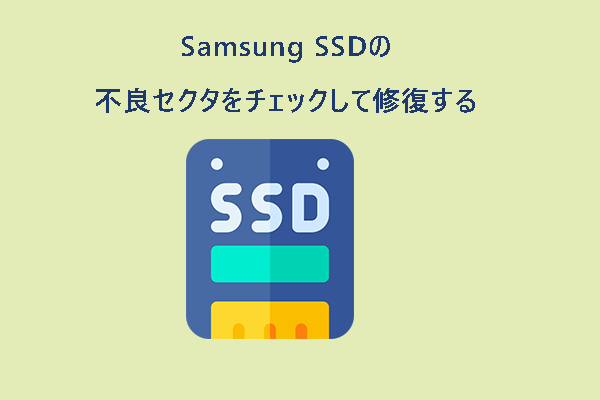 Samsung SSDの

不良セクタをチェックして修復する

SSD